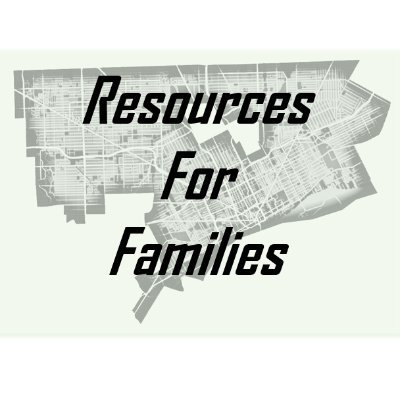 Resources
For
Families